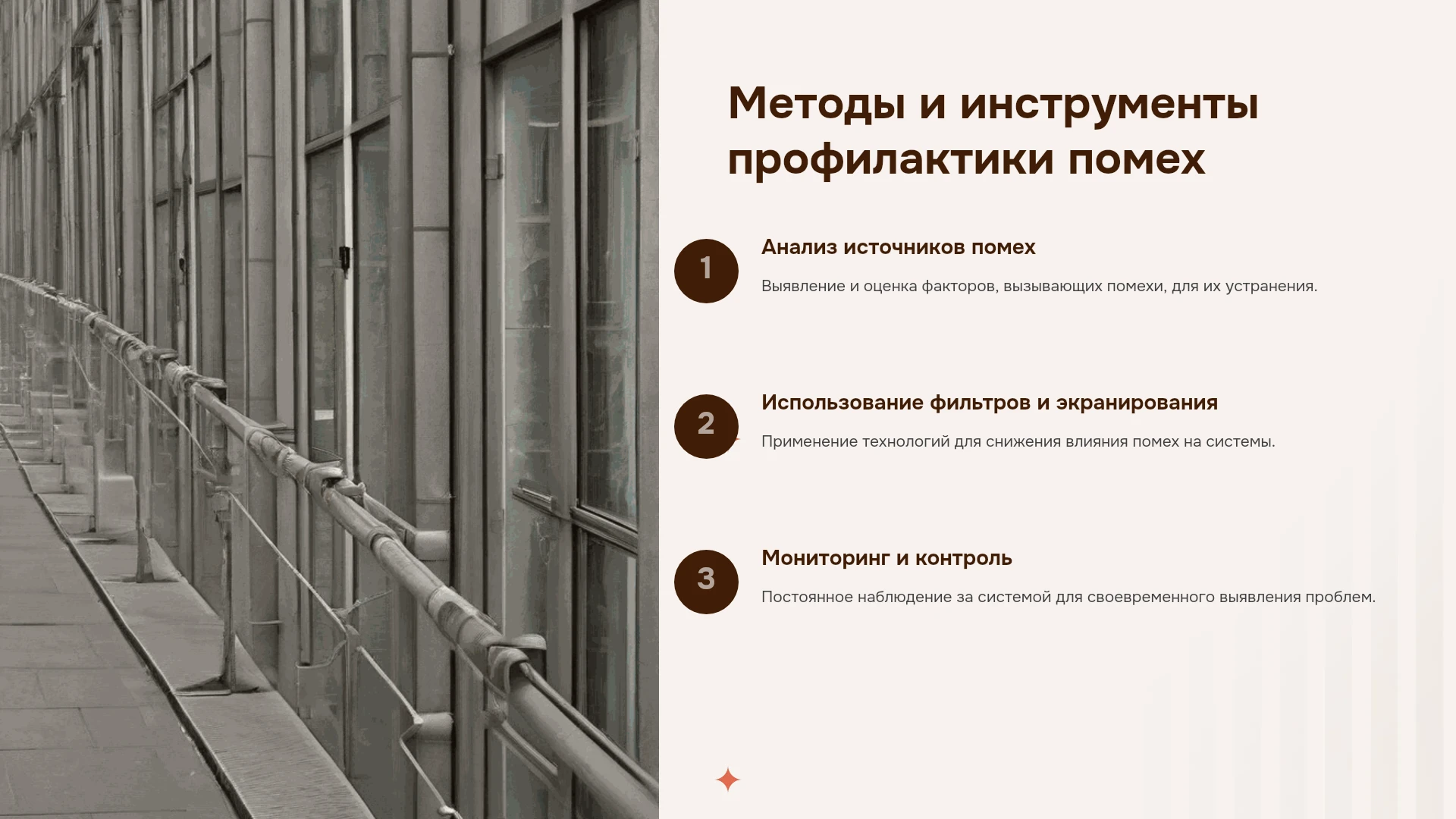 Методы и инструменты профилактики помех

1

Анализ источников помех

Выявление и оценка факторов, вызывающих помехи, для их устранения.

2

Использование фильтров и экранирования

Применение технологий для снижения влияния помех на системы.

3

Мониторинг и контроль

Постоянное наблюдение за системой для своевременного выявления проблем.